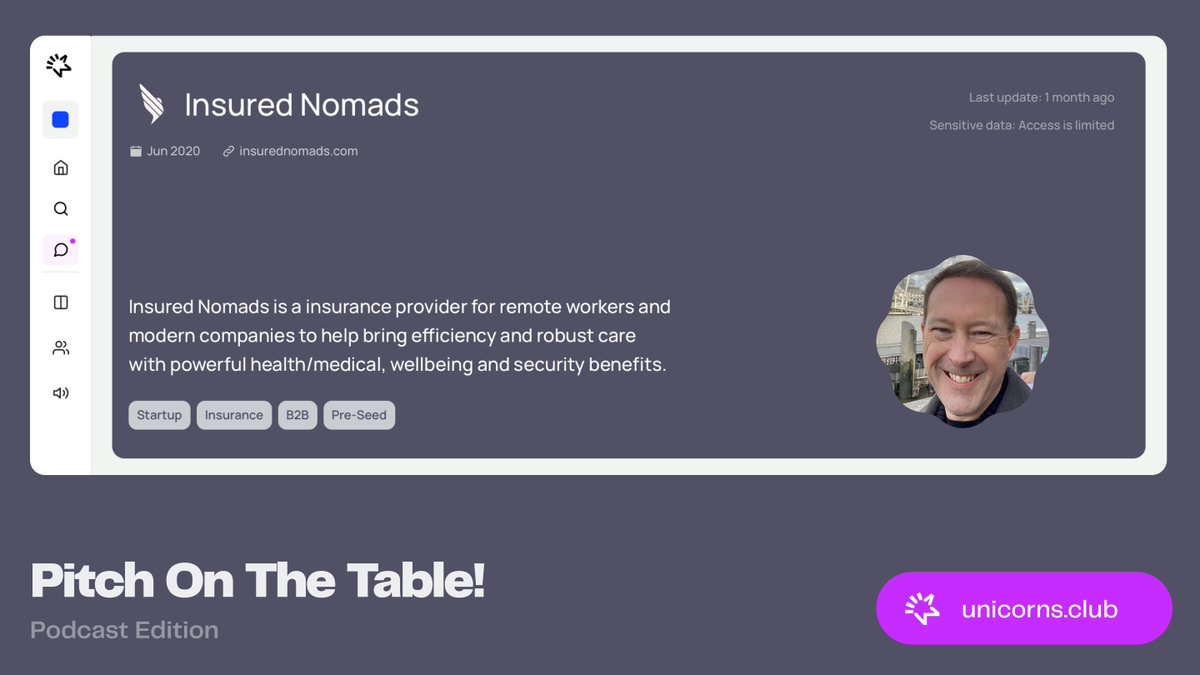 Insured Nomads

Last update: 1 month ago

Sensitive data: Access is limited

Jun 2020 insurednomads.com

Insured Nomads is a insurance provider for remote workers and modern companies to help bring efficiency and robust care with powerful health/medical, wellbeing and security benefits.

Startup Insurance B2B Pre-Seed

Pitch On The Table!

Podcast Edition

unicorns.club